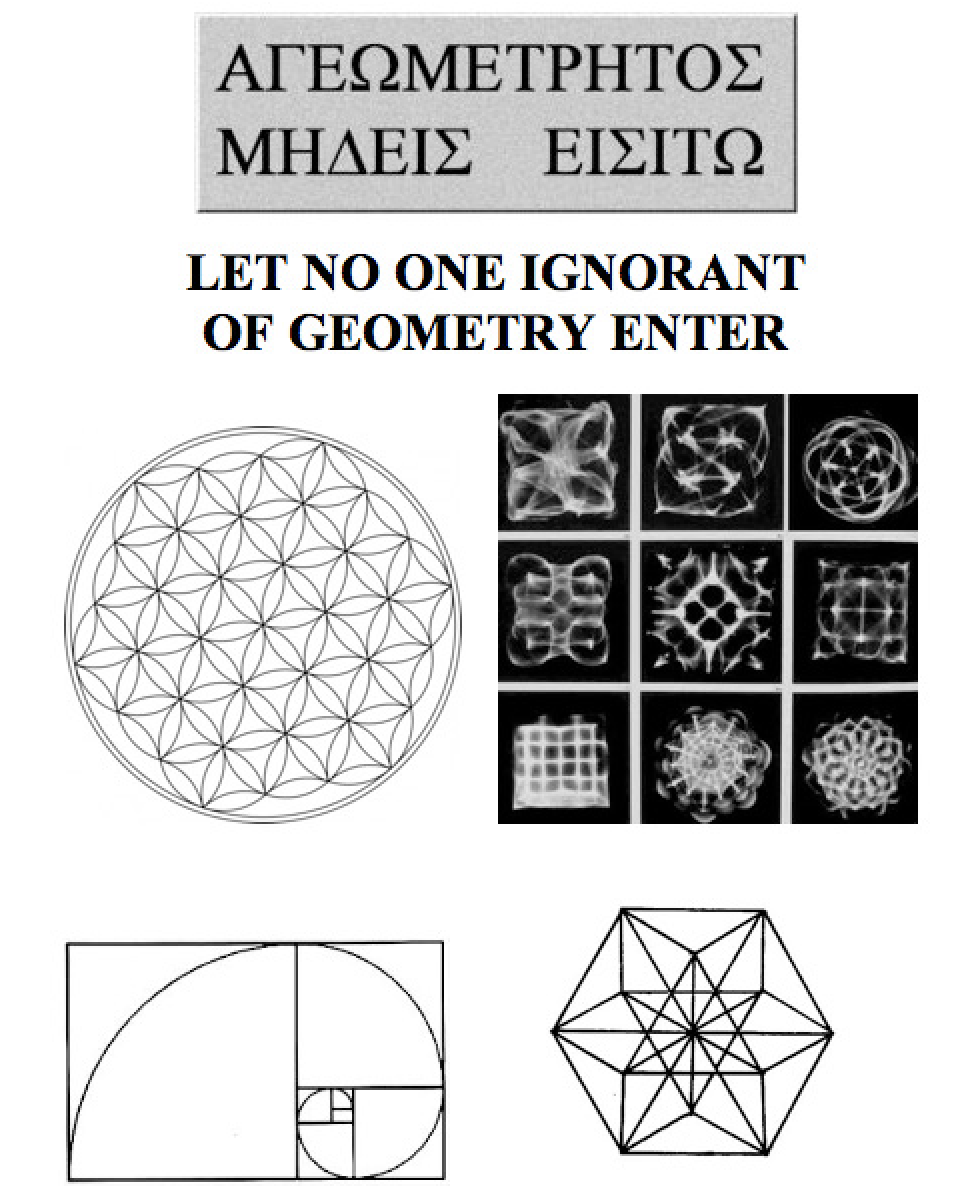 ΑΓΕΩΜΕΤΡΗΤΟΣ
ΜΗΔΕΙΣ ΕΙΣΙΤΩ

LET NO ONE IGNORANT
OF GEOMETRY ENTER